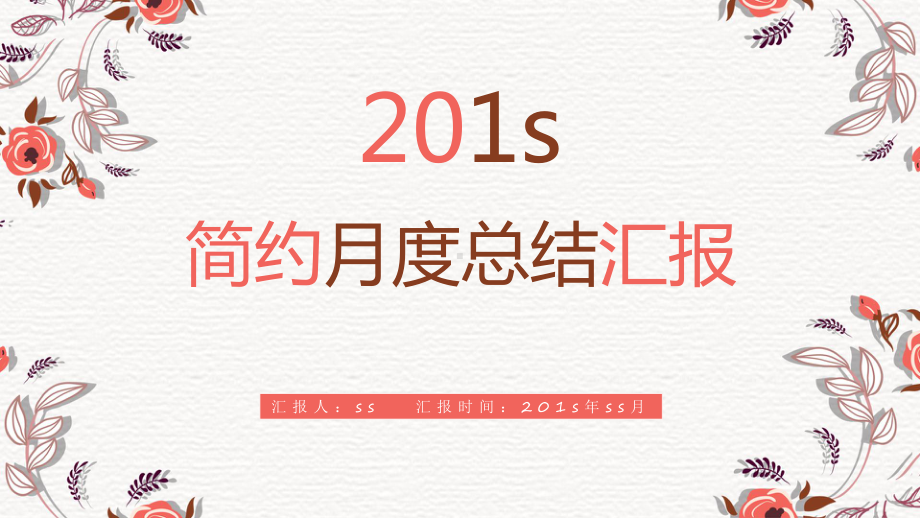 201s

简约月度总结汇报

汇报人：ss　　汇报时间：201s年ss月